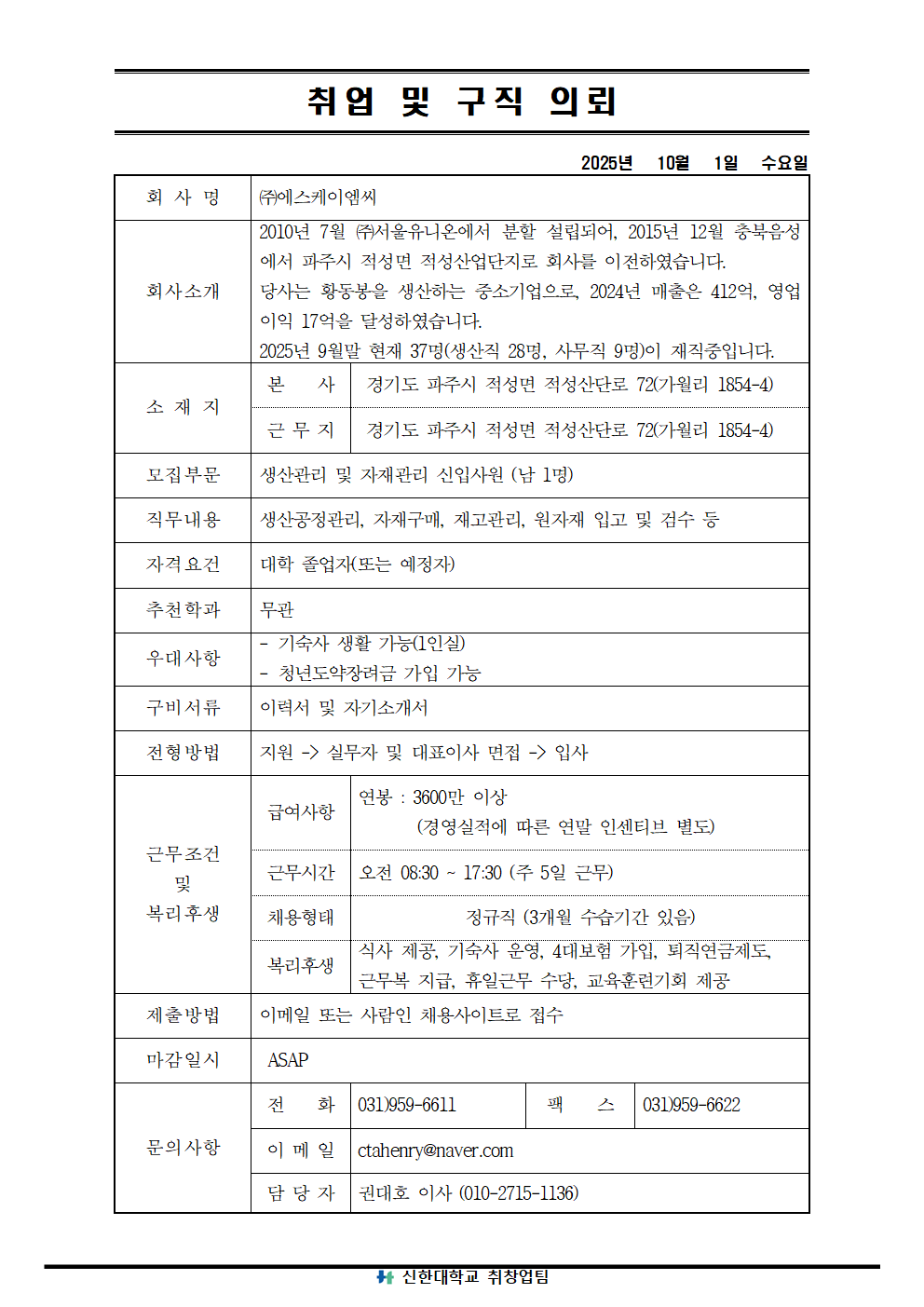 취업 및 구직 의뢰

2025년 10월 1일 수요일

| 회 사 명 | ㈜에스케이엠씨 | | | |
|---|---|---|---|---|
| 회사소개 | 2010년 7월 ㈜서울유니온에서 분할 설립되어, 2015년 12월 충북음성에서 파주시 적성면 적성산업단지로 회사를 이전하였습니다. 당사는 황동봉을 생산하는 중소기업으로, 2024년 매출은 412억, 영업이익 17억을 달성하였습니다. 2025년 9월말 현재 37명(생산직 28명, 사무직 9명)이 재직중입니다. | | | |
| 소 재 지 | 본 사 | 경기도 파주시 적성면 적성산단로 72(가월리 1854-4) | | |
| | 근 무 지 | 경기도 파주시 적성면 적성산단로 72(가월리 1854-4) | | |
| 모집부문 | 생산관리 및 자재관리 신입사원 (남 1명) | | | |
| 직무내용 | 생산공정관리, 자재구매, 재고관리, 원자재 입고 및 검수 등 | | | |
| 자격요건 | 대학 졸업자(또는 예정자) | | | |
| 추천학과 | 무관 | | | |
| 우대사항 | - 기숙사 생활 가능(1인실) - 청년도약장려금 가입 가능 | | | |
| 구비서류 | 이력서 및 자기소개서 | | | |
| 전형방법 | 지원 -> 실무자 및 대표이사 면접 -> 입사 | | | |
| 근무조건 및 복리후생 | 급여사항 | 연봉 : 3600만 이상 (경영실적에 따른 연말 인센티브 별도) | | |
| | 근무시간 | 오전 08:30 ~ 17:30 (주 5일 근무) | | |
| | 채용형태 | 정규직 (3개월 수습기간 있음) | | |
| | 복리후생 | 식사 제공, 기숙사 운영, 4대보험 가입, 퇴직연금제도, 근무복 지급, 휴일근무 수당, 교육훈련기회 제공 | | |
| 제출방법 | 이메일 또는 사람인 채용사이트로 접수 | | | |
| 마감일시 | ASAP | | | |
| 문의사항 | 전 화 | 031)959-6611 | 팩 스 | 031)959-6622 |
| | 이 메 일 | ctahenry@naver.com | | |
| | 담 당 자 | 권대호 이사 (010-2715-1136) | | |

신한대학교 취창업팀